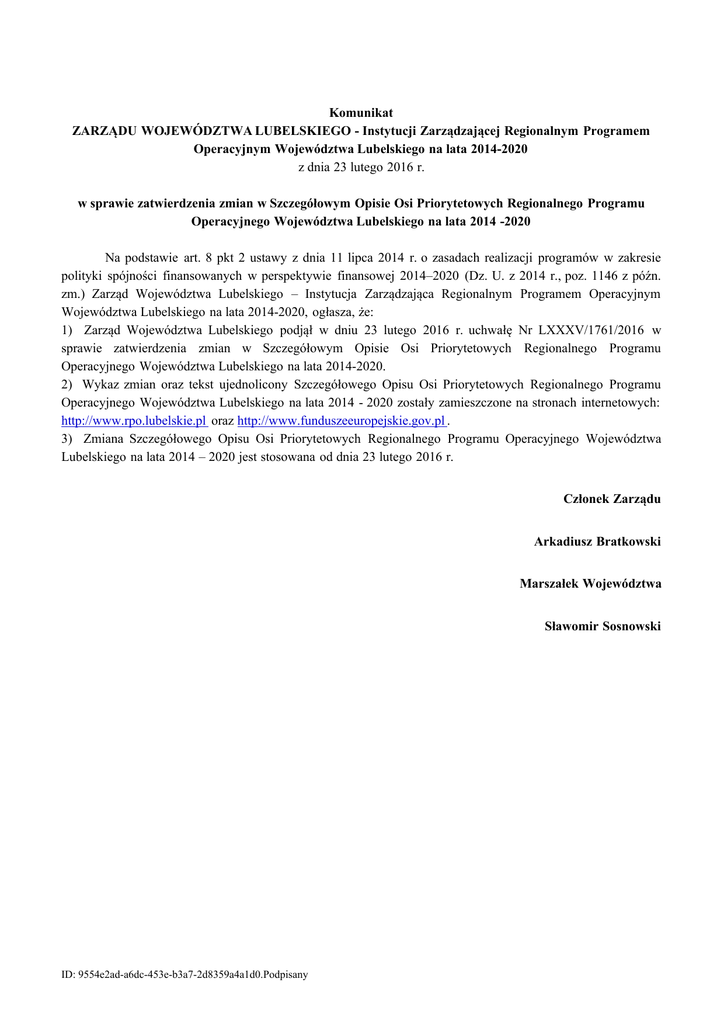 Komunikat
ZARZĄDU WOJEWÓDZTWA LUBELSKIEGO - Instytucji Zarządzającej Regionalnym Programem Operacyjnym Województwa Lubelskiego na lata 2014-2020
z dnia 23 lutego 2016 r.

w sprawie zatwierdzenia zmian w Szczegółowym Opisie Osi Priorytetowych Regionalnego Programu Operacyjnego Województwa Lubelskiego na lata 2014 -2020

Na podstawie art. 8 pkt 2 ustawy z dnia 11 lipca 2014 r. o zasadach realizacji programów w zakresie polityki spójności finansowanych w perspektywie finansowej 2014–2020 (Dz. U. z 2014 r., poz. 1146 z późn. zm.) Zarząd Województwa Lubelskiego – Instytucja Zarządzająca Regionalnym Programem Operacyjnym Województwa Lubelskiego na lata 2014-2020, ogłasza, że:
1) Zarząd Województwa Lubelskiego podjął w dniu 23 lutego 2016 r. uchwałę Nr LXXXV/1761/2016 w sprawie zatwierdzenia zmian w Szczegółowym Opisie Osi Priorytetowych Regionalnego Programu Operacyjnego Województwa Lubelskiego na lata 2014-2020.
2) Wykaz zmian oraz tekst ujednolicony Szczegółowego Opisu Osi Priorytetowych Regionalnego Programu Operacyjnego Województwa Lubelskiego na lata 2014 - 2020 zostały zamieszczone na stronach internetowych: http://www.rpo.lubelskie.pl oraz http://www.funduszeeuropejskie.gov.pl .
3) Zmiana Szczegółowego Opisu Osi Priorytetowych Regionalnego Programu Operacyjnego Województwa Lubelskiego na lata 2014 – 2020 jest stosowana od dnia 23 lutego 2016 r.

Członek Zarządu

Arkadiusz Bratkowski

Marszałek Województwa

Sławomir Sosnowski

ID: 9554e2ad-a6dc-453e-b3a7-2d8359a4a1d0.Podpisany